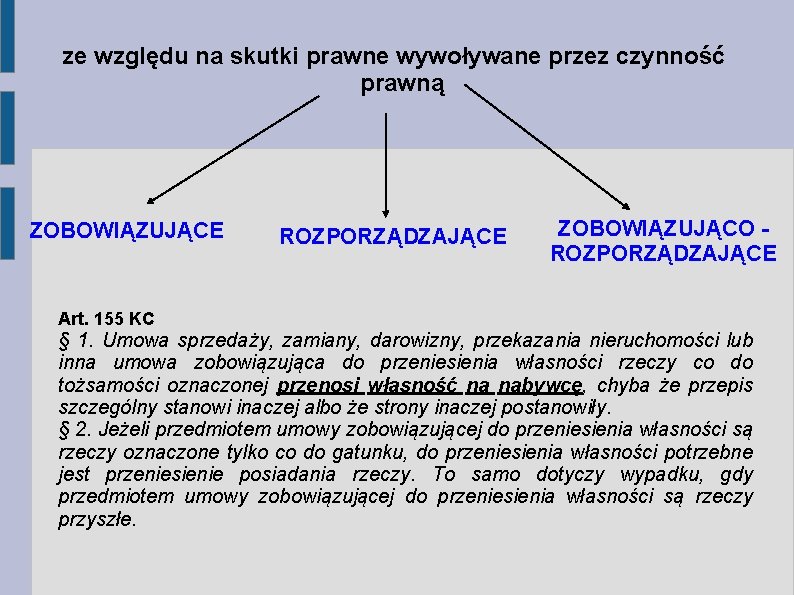 ze względu na skutki prawne wywoływane przez czynność prawną

ZOBOWIĄZUJĄCE

ROZPORZĄDZAJĄCE

ZOBOWIĄZUJĄCO - ROZPORZĄDZAJĄCE

Art. 155 KC
§ 1. Umowa sprzedaży, zamiany, darowizny, przekazania nieruchomości lub inna umowa zobowiązująca do przeniesienia własności rzeczy co do tożsamości oznaczonej przenosi własność na nabywcę, chyba że przepis szczególny stanowi inaczej albo że strony inaczej postanowiły.
§ 2. Jeżeli przedmiotem umowy zobowiązującej do przeniesienia własności są rzeczy oznaczone tylko co do gatunku, do przeniesienia własności potrzebne jest przeniesienie posiadania rzeczy. To samo dotyczy wypadku, gdy przedmiotem umowy zobowiązującej do przeniesienia własności są rzeczy przyszłe.